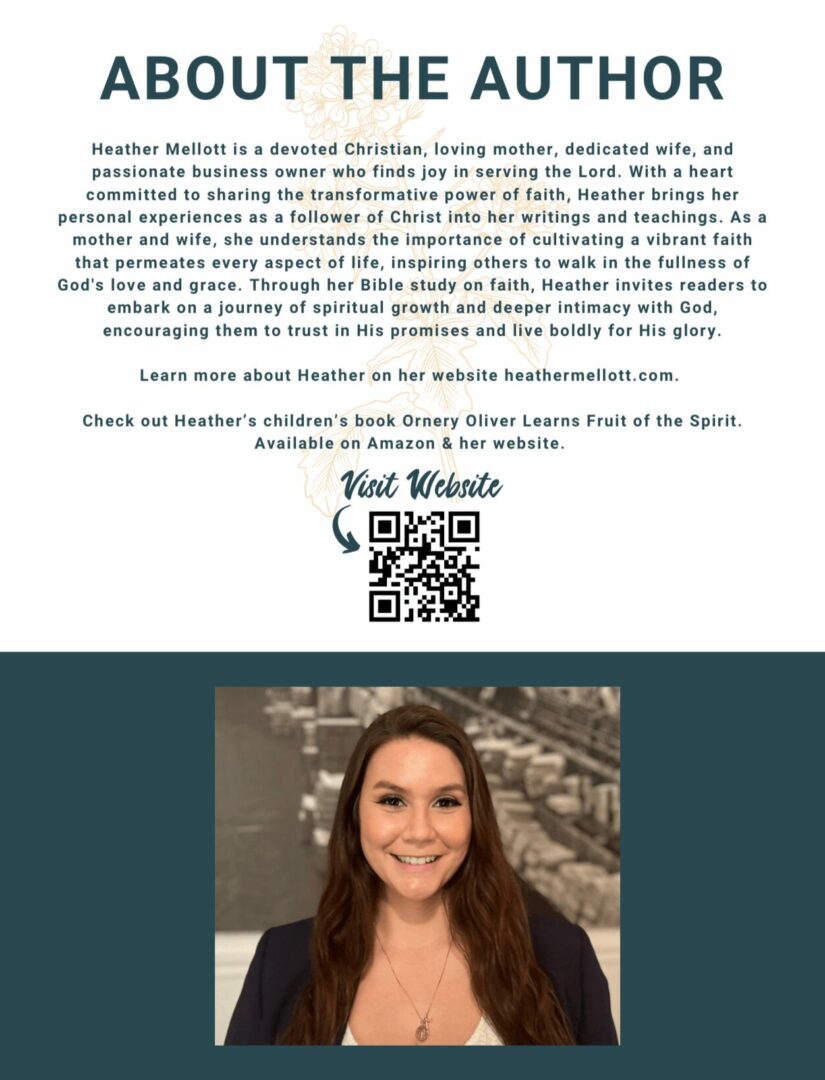 ABOUT THE AUTHOR

Heather Mellott is a devoted Christian, loving mother, dedicated wife, and passionate business owner who finds joy in serving the Lord. With a heart committed to sharing the transformative power of faith, Heather brings her personal experiences as a follower of Christ into her writings and teachings. As a mother and wife, she understands the importance of cultivating a vibrant faith that permeates every aspect of life, inspiring others to walk in the fullness of God's love and grace. Through her Bible study on faith, Heather invites readers to embark on a journey of spiritual growth and deeper intimacy with God, encouraging them to trust in His promises and live boldly for His glory.

Learn more about Heather on her website heathermellott.com.

Check out Heather's children's book Ornery Oliver Learns Fruit of the Spirit. Available on Amazon & her website.

Visit Website